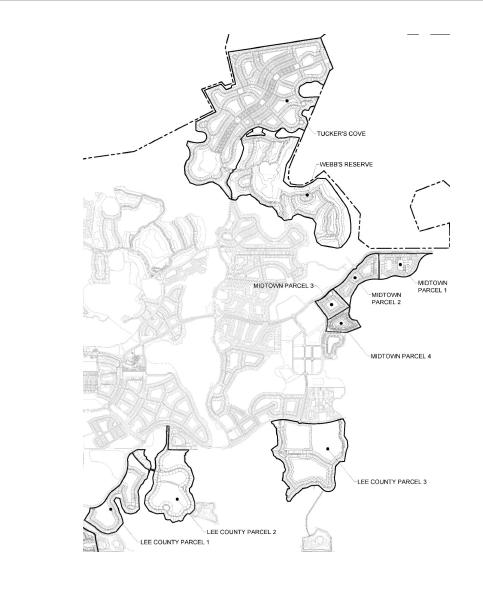 TUCKER'S COVE

WEBB'S RESERVE

MIDTOWN PARCEL 3

MIDTOWN PARCEL 2

MIDTOWN PARCEL 1

MIDTOWN PARCEL 4

LEE COUNTY PARCEL 3

LEE COUNTY PARCEL 2

LEE COUNTY PARCEL 1